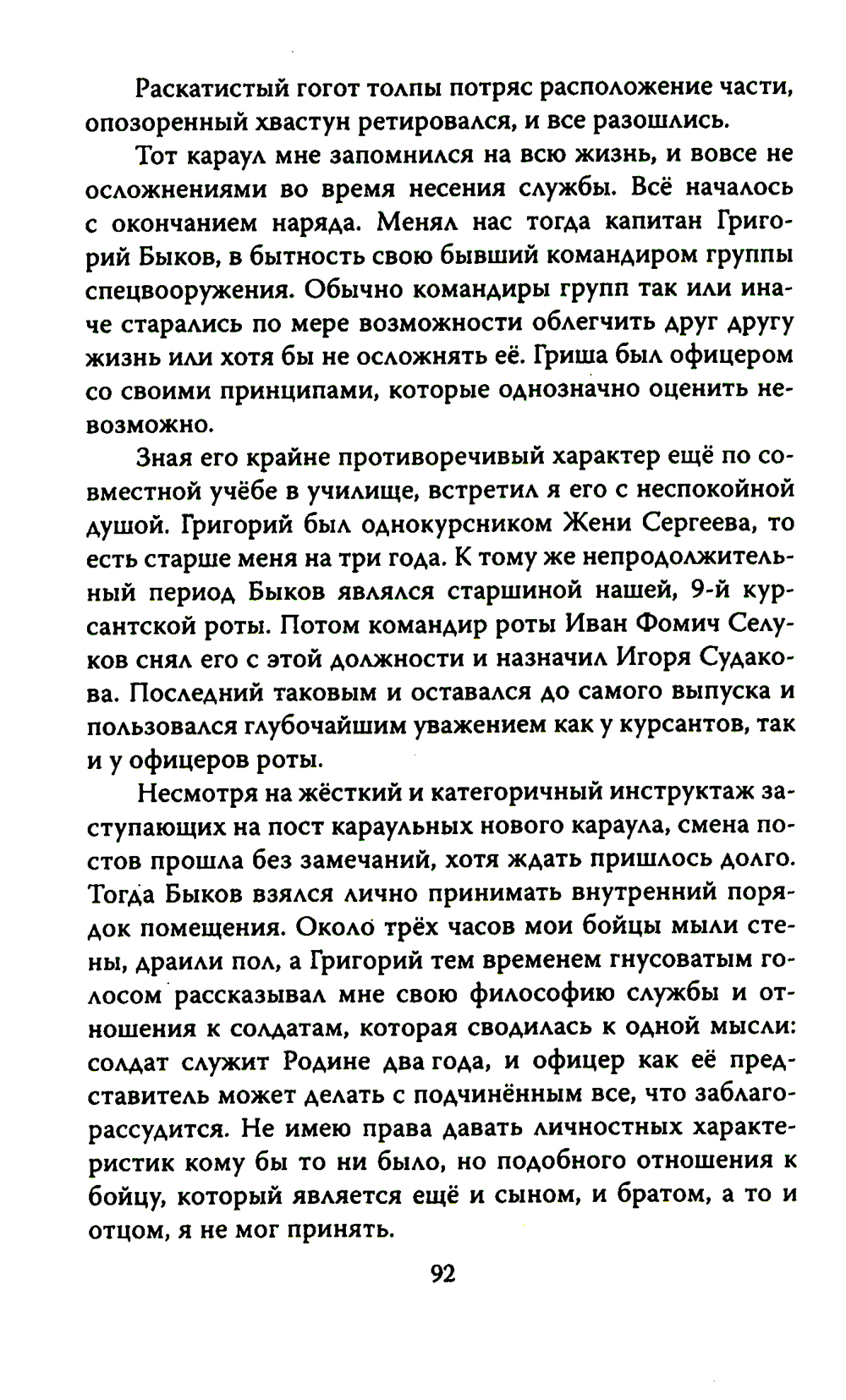 Раскатистый гогот толпы потряс расположение части, опозоренный хвастун ретировался, и все разошлись.

Тот караул мне запомнился на всю жизнь, и вовсе не осложнениями во время несения службы. Всё началось с окончанием наряда. Менял нас тогда капитан Григорий Быков, в бытность свою бывший командиром группы спецвооружения. Обычно командиры групп так или иначе старались по мере возможности облегчить друг другу жизнь или хотя бы не осложнять её. Гриша был офицером со своими принципами, которые однозначно оценить невозможно.

Зная его крайне противоречивый характер ещё по совместной учёбе в училище, встретил я его с неспокойной душой. Григорий был однокурсником Жени Сергеева, то есть старше меня на три года. К тому же непродолжительный период Быков являлся старшиной нашей, 9-й курсантской роты. Потом командир роты Иван Фомич Селуков снял его с этой должности и назначил Игоря Судакова. Последний таковым и оставался до самого выпуска и пользовался глубочайшим уважением как у курсантов, так и у офицеров роты.

Несмотря на жёсткий и категоричный инструктаж заступающих на пост караульных нового караула, смена постов прошла без замечаний, хотя ждать пришлось долго. Тогда Быков взялся лично принимать внутренний порядок помещения. Около трёх часов мои бойцы мыли стены, драили пол, а Григорий тем временем гнусоватым голосом рассказывал мне свою философию службы и отношения к солдатам, которая сводилась к одной мысли: солдат служит Родине два года, и офицер как её представитель может делать с подчинённым все, что заблагорассудится. Не имею права давать личностных характеристик кому бы то ни было, но подобного отношения к бойцу, который является ещё и сыном, и братом, а то и отцом, я не мог принять.

92